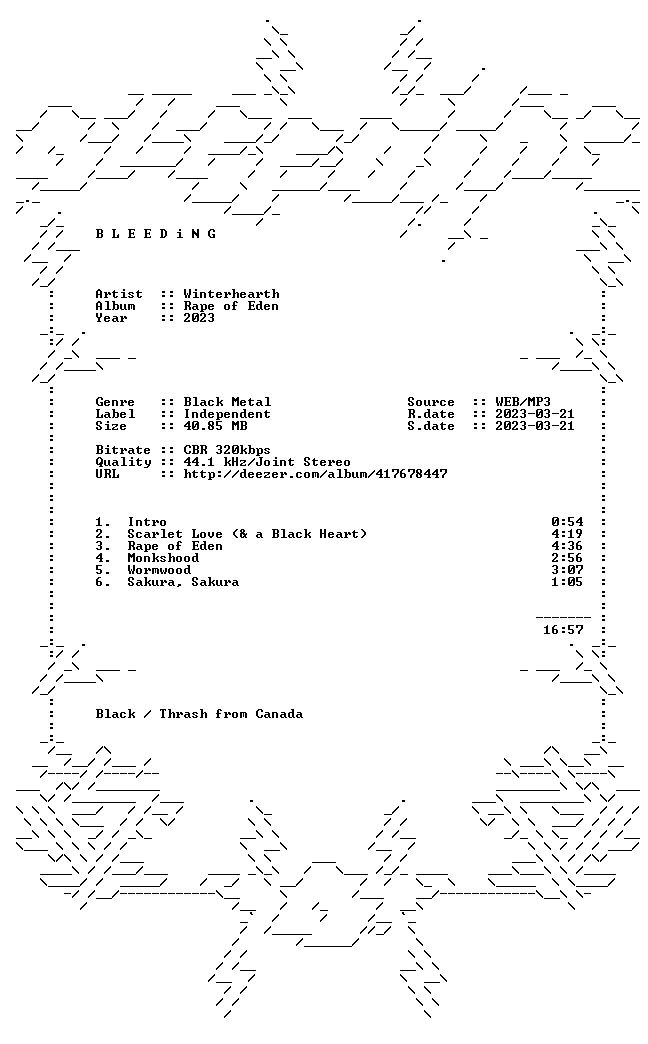 B L E E D i N G

Artist :: Winterhearth
Album :: Rape of Eden
Year :: 2023

Genre :: Black Metal
Label :: Independent
Size :: 40.85 MB

Source :: WEB/MP3
R.date :: 2023-03-21
S.date :: 2023-03-21

Bitrate :: CBR 320kbps
Quality :: 44.1 kHz/Joint Stereo
URL :: http://deezer.com/album/417678447

1. Intro 0:54
2. Scarlet Love (& a Black Heart) 4:19
3. Rape of Eden 4:36
4. Monkshood 2:56
5. Wormwood 3:07
6. Sakura, Sakura 1:05

16:57

Black / Thrash from Canada